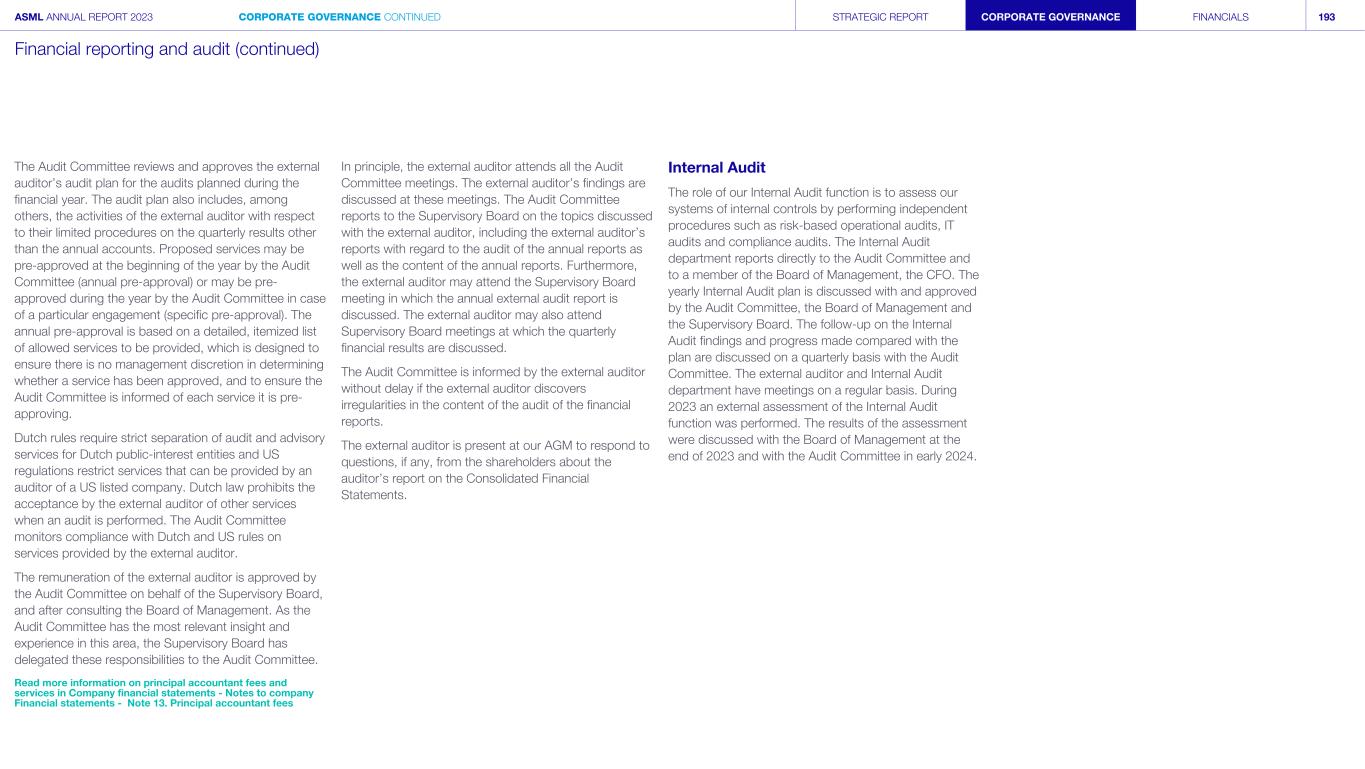 ASML ANNUAL REPORT 2023 CORPORATE GOVERNANCE CONTINUED STRATEGIC REPORT CORPORATE GOVERNANCE FINANCIALS 193

Financial reporting and audit (continued)

The Audit Committee reviews and approves the external auditor's audit plan for the audits planned during the financial year. The audit plan also includes, among others, the activities of the external auditor with respect to their limited procedures on the quarterly results other than the annual accounts. Proposed services may be pre-approved at the beginning of the year by the Audit Committee (annual pre-approval) or may be pre-approved during the year by the Audit Committee in case of a particular engagement (specific pre-approval). The annual pre-approval is based on a detailed, itemized list of allowed services to be provided, which is designed to ensure there is no management discretion in determining whether a service has been approved, and to ensure the Audit Committee is informed of each service it is pre-approving.

Dutch rules require strict separation of audit and advisory services for Dutch public-interest entities and US regulations restrict services that can be provided by an auditor of a US listed company. Dutch law prohibits the acceptance by the external auditor of other services when an audit is performed. The Audit Committee monitors compliance with Dutch and US rules on services provided by the external auditor.

The remuneration of the external auditor is approved by the Audit Committee on behalf of the Supervisory Board, and after consulting the Board of Management. As the Audit Committee has the most relevant insight and experience in this area, the Supervisory Board has delegated these responsibilities to the Audit Committee.

Read more information on principal accountant fees and services in Company financial statements - Notes to company Financial statements - Note 13. Principal accountant fees

In principle, the external auditor attends all the Audit Committee meetings. The external auditor's findings are discussed at these meetings. The Audit Committee reports to the Supervisory Board on the topics discussed with the external auditor, including the external auditor's reports with regard to the audit of the annual reports as well as the content of the annual reports. Furthermore, the external auditor may attend the Supervisory Board meeting in which the annual external audit report is discussed. The external auditor may also attend Supervisory Board meetings at which the quarterly financial results are discussed.

The Audit Committee is informed by the external auditor without delay if the external auditor discovers irregularities in the content of the audit of the financial reports.

The external auditor is present at our AGM to respond to questions, if any, from the shareholders about the auditor's report on the Consolidated Financial Statements.

Internal Audit

The role of our Internal Audit function is to assess our systems of internal controls by performing independent procedures such as risk-based operational audits, IT audits and compliance audits. The Internal Audit department reports directly to the Audit Committee and to a member of the Board of Management, the CFO. The yearly Internal Audit plan is discussed with and approved by the Audit Committee, the Board of Management and the Supervisory Board. The follow-up on the Internal Audit findings and progress made compared with the plan are discussed on a quarterly basis with the Audit Committee. The external auditor and Internal Audit department have meetings on a regular basis. During 2023 an external assessment of the Internal Audit function was performed. The results of the assessment were discussed with the Board of Management at the end of 2023 and with the Audit Committee in early 2024.